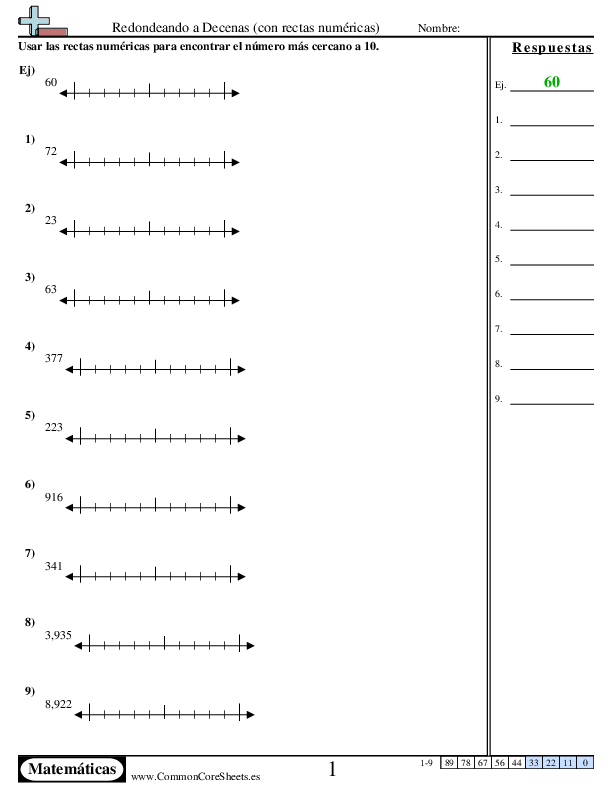 Redondeando a Decenas (con rectas numéricas)

Nombre:

Usar las rectas numéricas para encontrar el número más cercano a 10.

Ej) 60

1) 72

2) 23

3) 63

4) 377

5) 223

6) 916

7) 341

8) 3,935

9) 8,922

Respuestas

Ej. 60

1.

2.

3.

4.

5.

6.

7.

8.

9.

Matemáticas

www.CommonCoreSheets.es

1

| 1-9 | 89 | 78 | 67 | 56 | 44 | 33 | 22 | 11 | 0 |
|---|---|---|---|---|---|---|---|---|---|